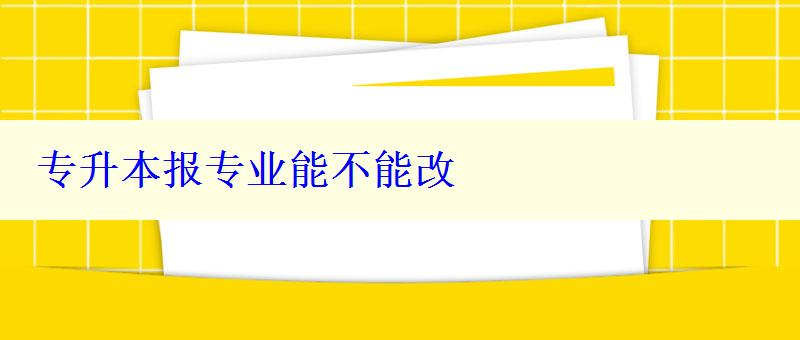 专升本报专业能不能改